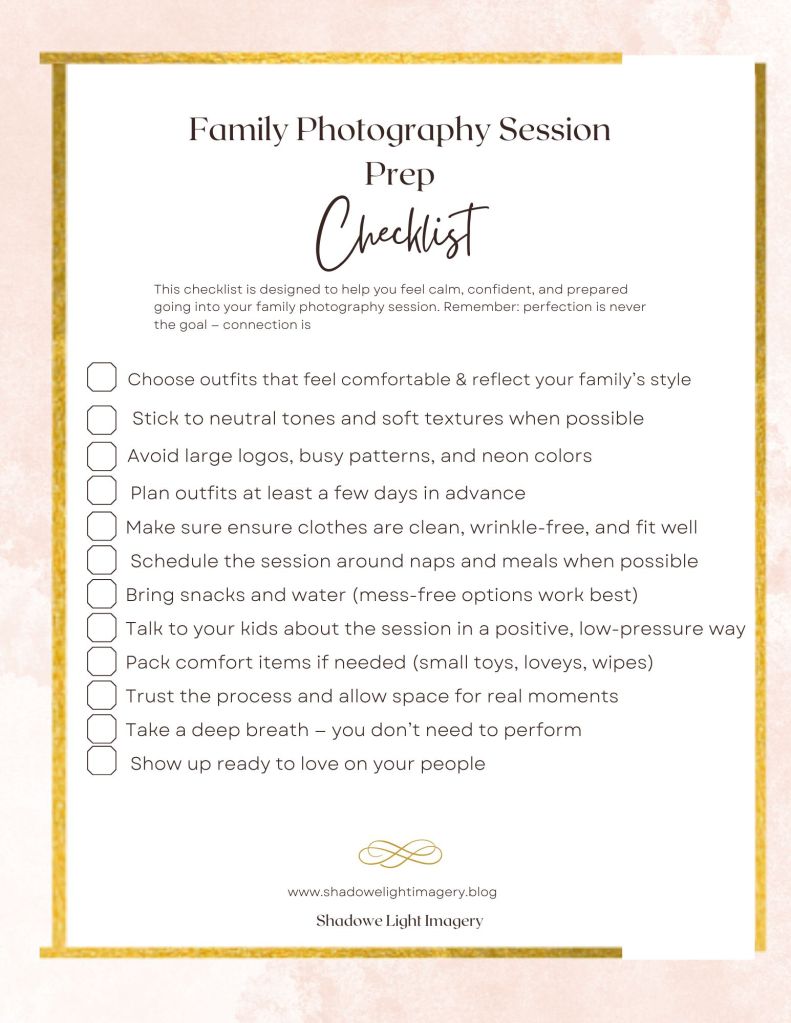 Family Photography Session Prep

Checklist

This checklist is designed to help you feel calm, confident, and prepared going into your family photography session. Remember: perfection is never the goal – connection is

☐ Choose outfits that feel comfortable & reflect your family's style
☐ Stick to neutral tones and soft textures when possible
☐ Avoid large logos, busy patterns, and neon colors
☐ Plan outfits at least a few days in advance
☐ Make sure ensure clothes are clean, wrinkle-free, and fit well
☐ Schedule the session around naps and meals when possible
☐ Bring snacks and water (mess-free options work best)
☐ Talk to your kids about the session in a positive, low-pressure way
☐ Pack comfort items if needed (small toys, loveys, wipes)
☐ Trust the process and allow space for real moments
☐ Take a deep breath – you don't need to perform
☐ Show up ready to love on your people

www.shadowelightimagery.blog

Shadowe Light Imagery